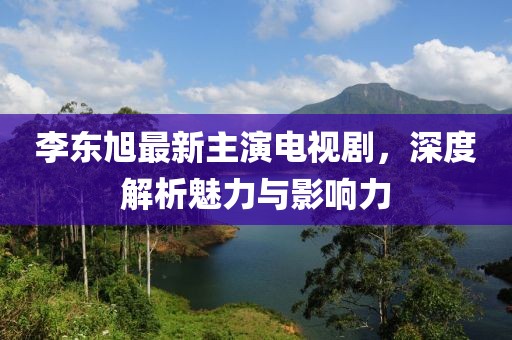 李东旭最新主演电视剧，深度解析魅力与影响力